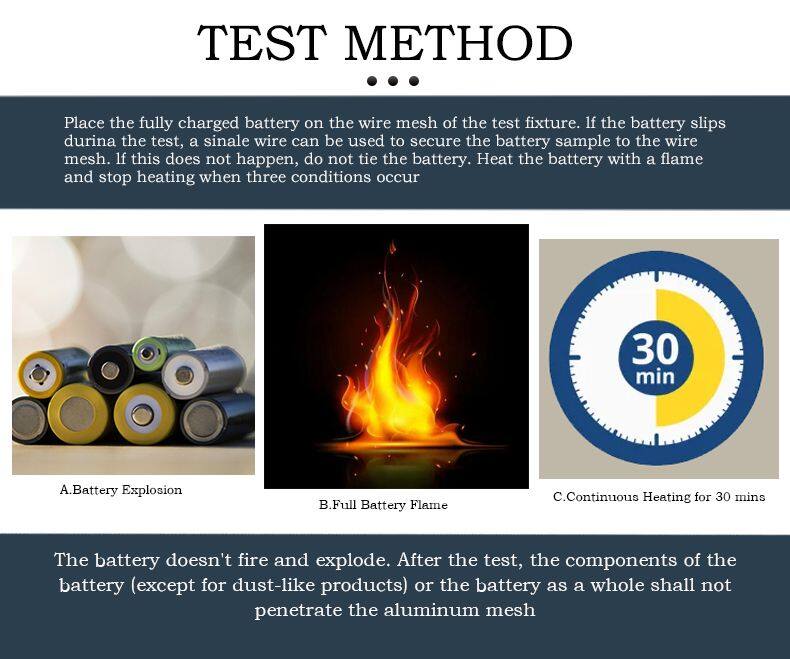 TEST METHOD

Place the fully charged battery on the wire mesh of the test fixture. If the battery slips durina the test, a sinale wire can be used to secure the battery sample to the wire mesh. If this does not happen, do not tie the battery. Heat the battery with a flame and stop heating when three conditions occur

A.Battery Explosion

B.Full Battery Flame

30 min

C.Continuous Heating for 30 mins

The battery doesn't fire and explode. After the test, the components of the battery (except for dust-like products) or the battery as a whole shall not penetrate the aluminum mesh